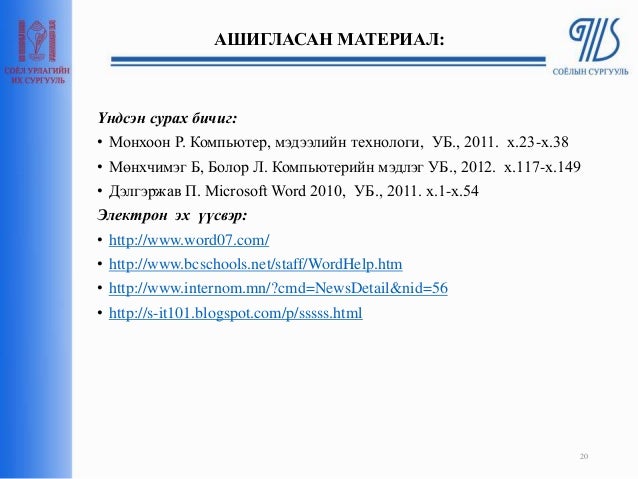 СОЁЛ УРЛАГИЙН ИХ СУРГУУЛЬ

АШИГЛАСАН МАТЕРИАЛ:

СОЁЛЫН СУРГУУЛЬ

Үндсэн сурах бичиг:

• Монхоон Р. Компьютер, мэдээлийн технологи, УБ., 2011. х.23-х.38
• Мөнхчимэг Б, Болор Л. Компьютерийн мэдлэг УБ., 2012. х.117-х.149
• Дэлгэржав П. Microsoft Word 2010, УБ., 2011. х.1-х.54

Электрон эх үүсвэр:

• http://www.word07.com/
• http://www.bcschools.net/staff/WordHelp.htm
• http://www.internom.mn/?cmd=NewsDetail&nid=56
• http://s-it101.blogspot.com/p/sssss.html

20